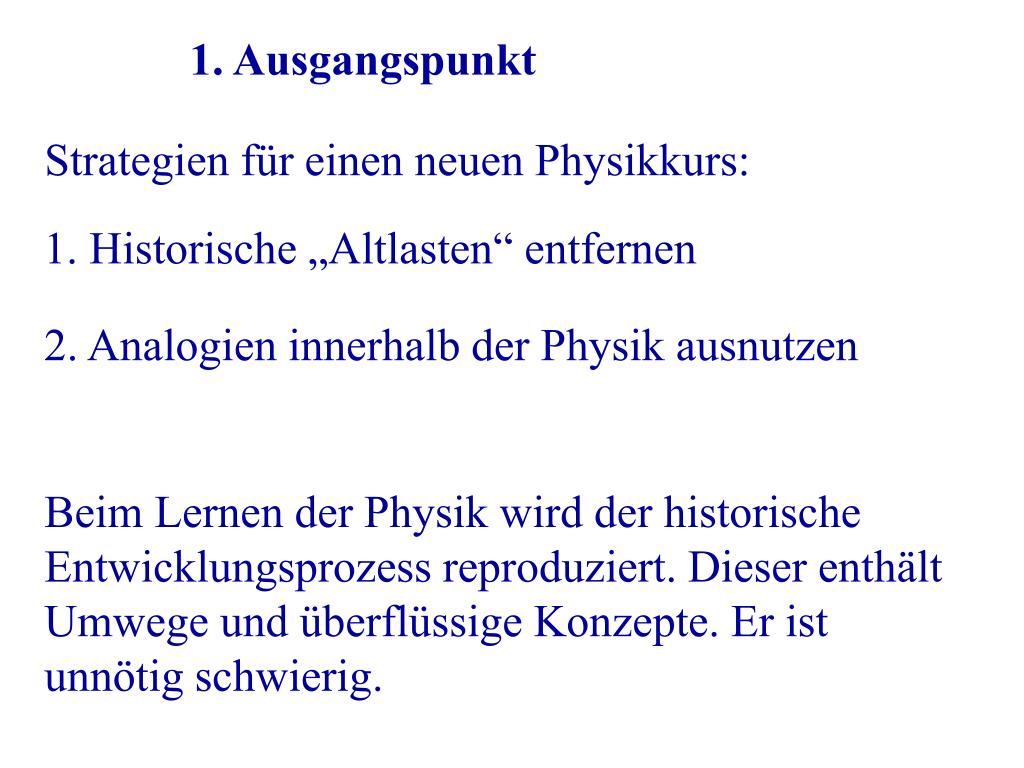 1. Ausgangspunkt

Strategien für einen neuen Physikkurs:

1. Historische „Altlasten“ entfernen

2. Analogien innerhalb der Physik ausnutzen

Beim Lernen der Physik wird der historische Entwicklungsprozess reproduziert. Dieser enthält Umwege und überflüssige Konzepte. Er ist unnötig schwierig.